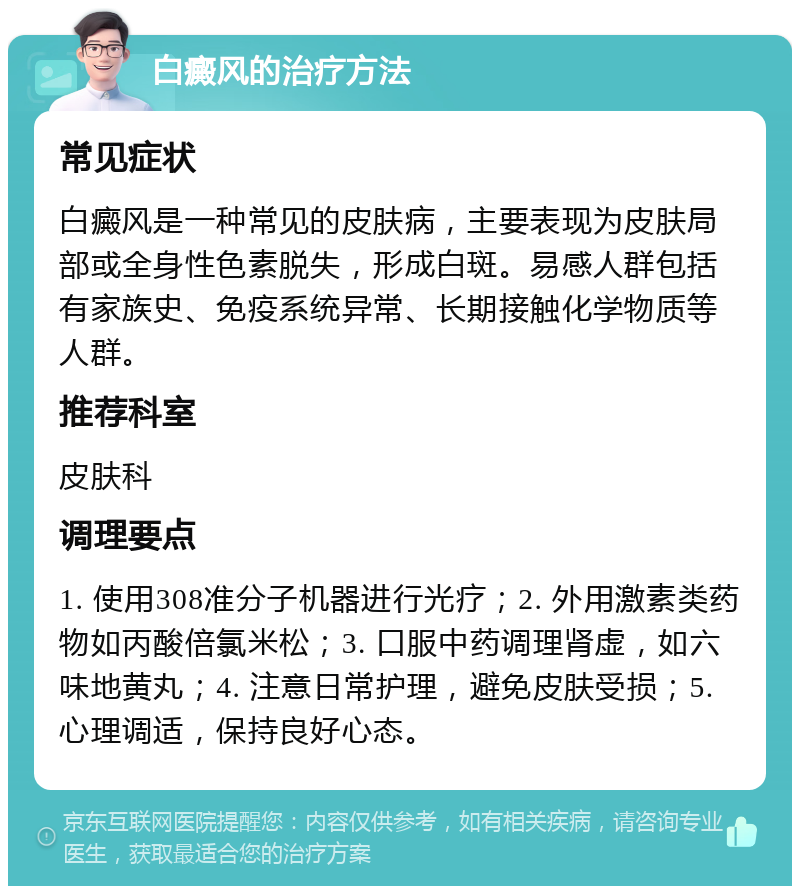 白癜风的治疗方法

常见症状

白癜风是一种常见的皮肤病，主要表现为皮肤局部或全身性色素脱失，形成白斑。易感人群包括有家族史、免疫系统异常、长期接触化学物质等人群。

推荐科室

皮肤科

调理要点

1. 使用308准分子机器进行光疗；2. 外用激素类药物如丙酸倍氯米松；3. 口服中药调理肾虚，如六味地黄丸；4. 注意日常护理，避免皮肤受损；5. 心理调适，保持良好心态。

京东互联网医院提醒您：内容仅供参考，如有相关疾病，请咨询专业医生，获取最适合您的治疗方案